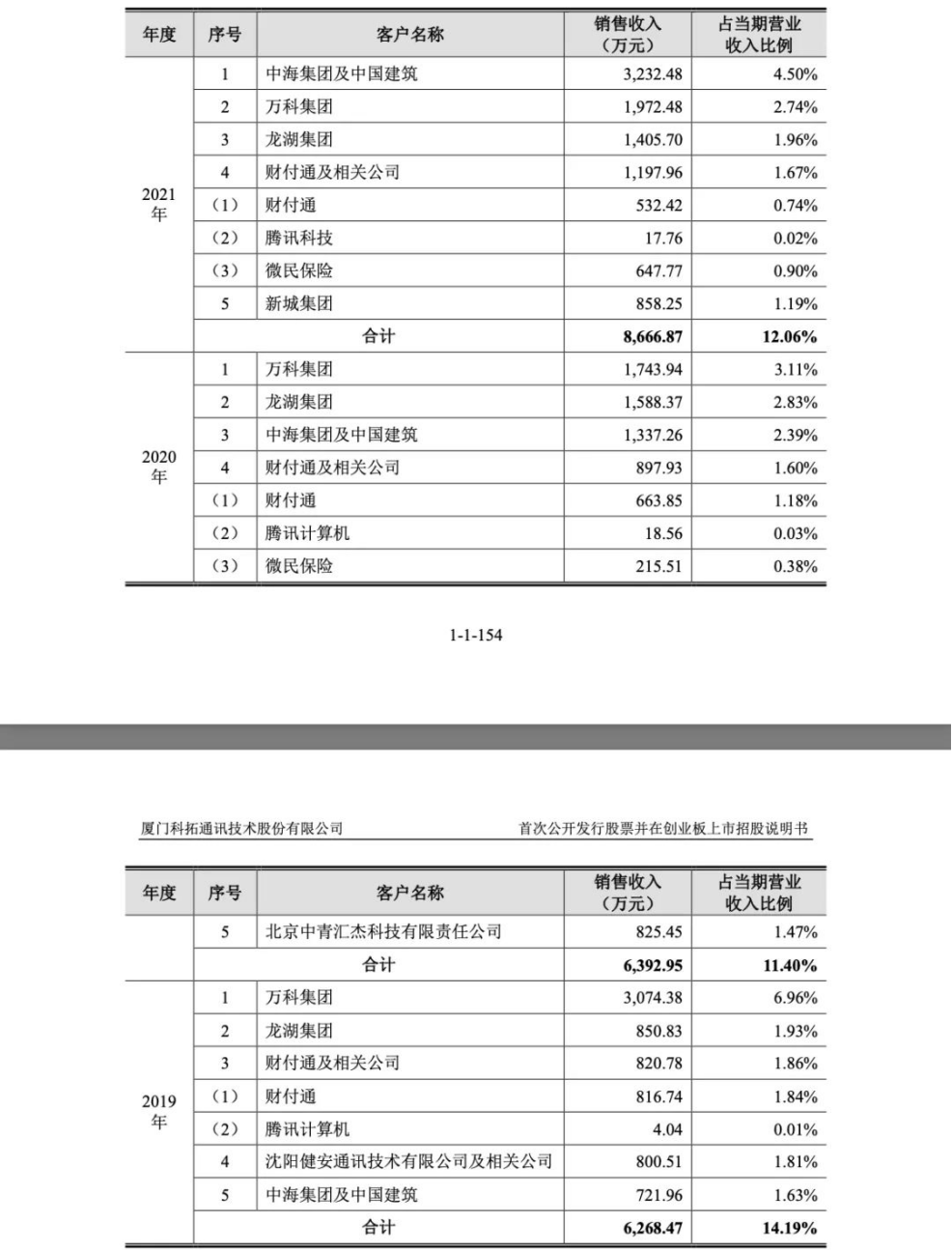 | 年度 | 序号 | 客户名称 | 销售收入（万元） | 占当期营业收入比例 |
|---|---|---|---|---|
| 2021年 | 1 | 中海集团及中国建筑 | 3,232.48 | 4.50% |
| | 2 | 万科集团 | 1,972.48 | 2.74% |
| | 3 | 龙湖集团 | 1,405.70 | 1.96% |
| | 4 | 财付通及相关公司 | 1,197.96 | 1.67% |
| | （1） | 财付通 | 532.42 | 0.74% |
| | （2） | 腾讯科技 | 17.76 | 0.02% |
| | （3） | 微民保险 | 647.77 | 0.90% |
| | 5 | 新城集团 | 858.25 | 1.19% |
| | 合计 | | 8,666.87 | 12.06% |
| 2020年 | 1 | 万科集团 | 1,743.94 | 3.11% |
| | 2 | 龙湖集团 | 1,588.37 | 2.83% |
| | 3 | 中海集团及中国建筑 | 1,337.26 | 2.39% |
| | 4 | 财付通及相关公司 | 897.93 | 1.60% |
| | （1） | 财付通 | 663.85 | 1.18% |
| | （2） | 腾讯计算机 | 18.56 | 0.03% |
| | （3） | 微民保险 | 215.51 | 0.38% |

1-1-154

厦门科拓通讯技术股份有限公司 首次公开发行股票并在创业板上市招股说明书

| 年度 | 序号 | 客户名称 | 销售收入（万元） | 占当期营业收入比例 |
|---|---|---|---|---|
| | 5 | 北京中青汇杰科技有限责任公司 | 825.45 | 1.47% |
| | 合计 | | 6,392.95 | 11.40% |
| 2019年 | 1 | 万科集团 | 3,074.38 | 6.96% |
| | 2 | 龙湖集团 | 850.83 | 1.93% |
| | 3 | 财付通及相关公司 | 820.78 | 1.86% |
| | （1） | 财付通 | 816.74 | 1.84% |
| | （2） | 腾讯计算机 | 4.04 | 0.01% |
| | 4 | 沈阳健安通讯技术有限公司及相关公司 | 800.51 | 1.81% |
| | 5 | 中海集团及中国建筑 | 721.96 | 1.63% |
| | 合计 | | 6,268.47 | 14.19% |